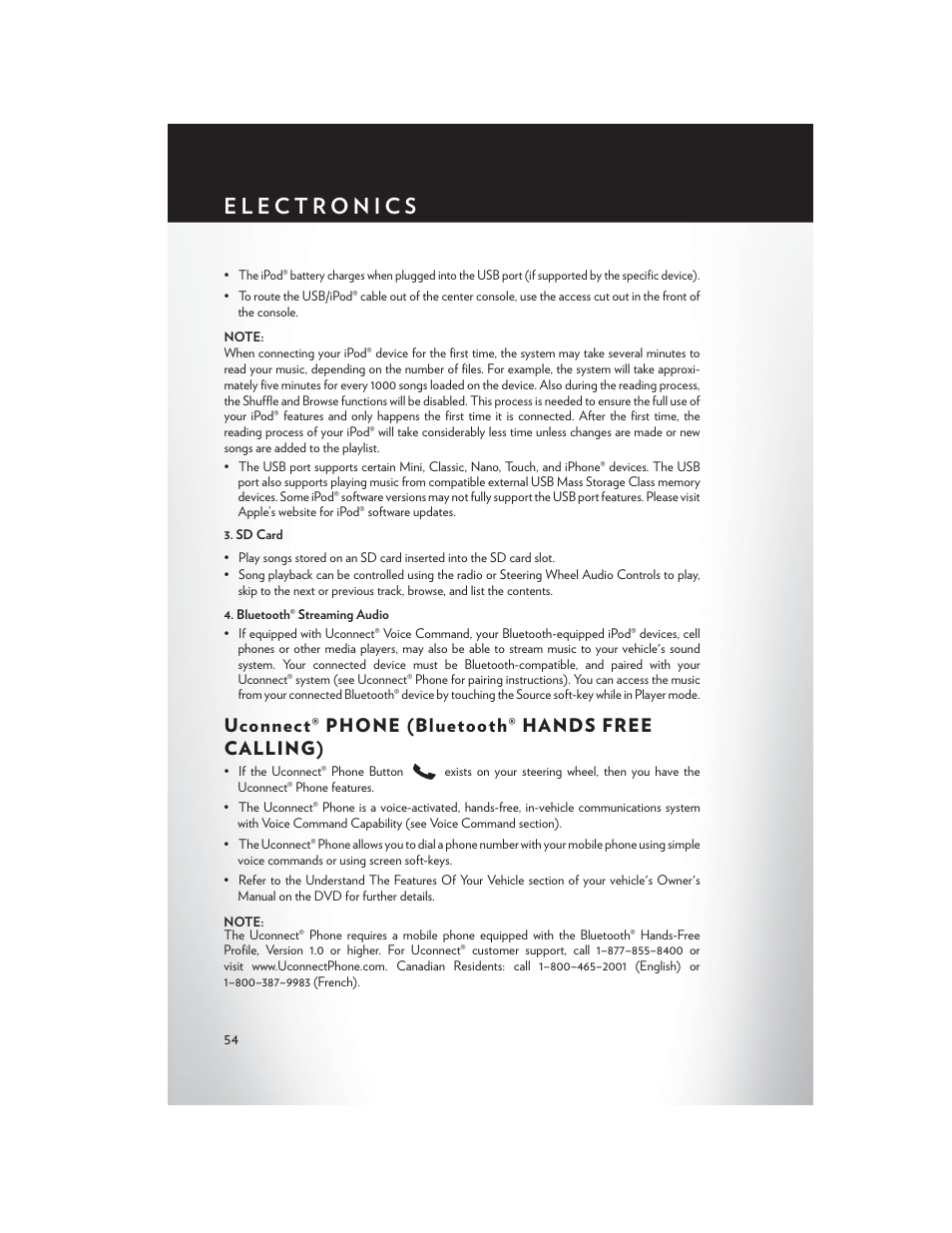 ELECTRONICS

• The iPod® battery charges when plugged into the USB port (if supported by the specific device).

• To route the USB/iPod® cable out of the center console, use the access cut out in the front of the console.

NOTE:
When connecting your iPod® device for the first time, the system may take several minutes to read your music, depending on the number of files. For example, the system will take approximately five minutes for every 1000 songs loaded on the device. Also during the reading process, the Shuffle and Browse functions will be disabled. This process is needed to ensure the full use of your iPod® features and only happens the first time it is connected. After the first time, the reading process of your iPod® will take considerably less time unless changes are made or new songs are added to the playlist.

• The USB port supports certain Mini, Classic, Nano, Touch, and iPhone® devices. The USB port also supports playing music from compatible external USB Mass Storage Class memory devices. Some iPod® software versions may not fully support the USB port features. Please visit Apple's website for iPod® software updates.

3. SD Card

• Play songs stored on an SD card inserted into the SD card slot.
• Song playback can be controlled using the radio or Steering Wheel Audio Controls to play, skip to the next or previous track, browse, and list the contents.

4. Bluetooth® Streaming Audio

• If equipped with Uconnect® Voice Command, your Bluetooth-equipped iPod® devices, cell phones or other media players, may also be able to stream music to your vehicle's sound system. Your connected device must be Bluetooth-compatible, and paired with your Uconnect® system (see Uconnect® Phone for pairing instructions). You can access the music from your connected Bluetooth® device by touching the Source soft-key while in Player mode.

Uconnect® PHONE (Bluetooth® HANDS FREE CALLING)

• If the Uconnect® Phone Button exists on your steering wheel, then you have the Uconnect® Phone features.

• The Uconnect® Phone is a voice-activated, hands-free, in-vehicle communications system with Voice Command Capability (see Voice Command section).

• The Uconnect® Phone allows you to dial a phone number with your mobile phone using simple voice commands or using screen soft-keys.

• Refer to the Understand The Features Of Your Vehicle section of your vehicle's Owner's Manual on the DVD for further details.

NOTE:
The Uconnect® Phone requires a mobile phone equipped with the Bluetooth® Hands-Free Profile, Version 1.0 or higher. For Uconnect® customer support, call 1–877–855–8400 or visit www.UconnectPhone.com. Canadian Residents: call 1–800–465–2001 (English) or 1–800–387–9983 (French).

54